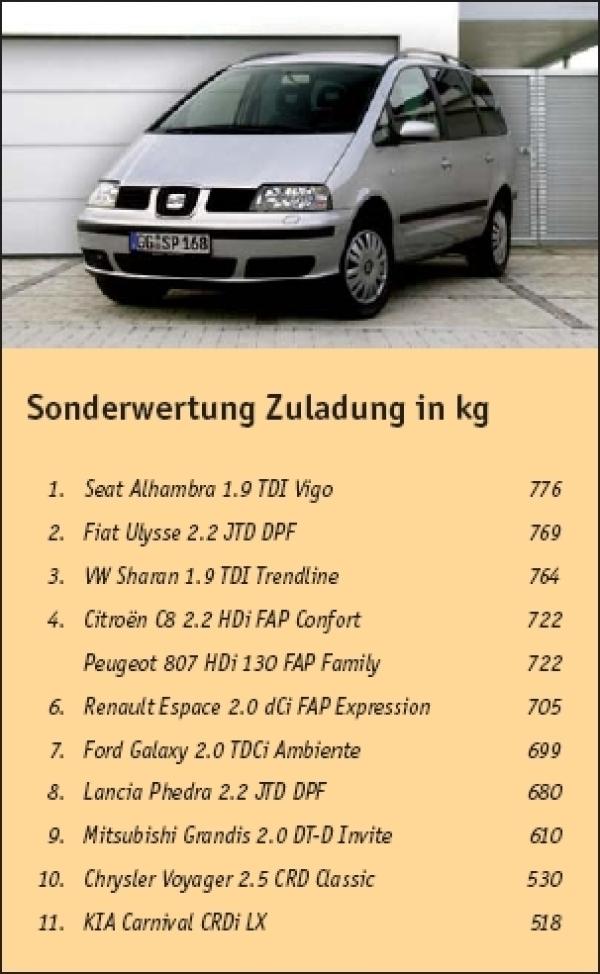 GG SP 168

Sonderwertung Zuladung in kg

| | | |
|---|---|---|
| 1. | Seat Alhambra 1.9 TDI Vigo | 776 |
| 2. | Fiat Ulysse 2.2 JTD DPF | 769 |
| 3. | VW Sharan 1.9 TDI Trendline | 764 |
| 4. | Citroën C8 2.2 HDi FAP Confort | 722 |
| | Peugeot 807 HDi 130 FAP Family | 722 |
| 6. | Renault Espace 2.0 dCi FAP Expression | 705 |
| 7. | Ford Galaxy 2.0 TDCi Ambiente | 699 |
| 8. | Lancia Phedra 2.2 JTD DPF | 680 |
| 9. | Mitsubishi Grandis 2.0 DT-D Invite | 610 |
| 10. | Chrysler Voyager 2.5 CRD Classic | 530 |
| 11. | KIA Carnival CRDi LX | 518 |